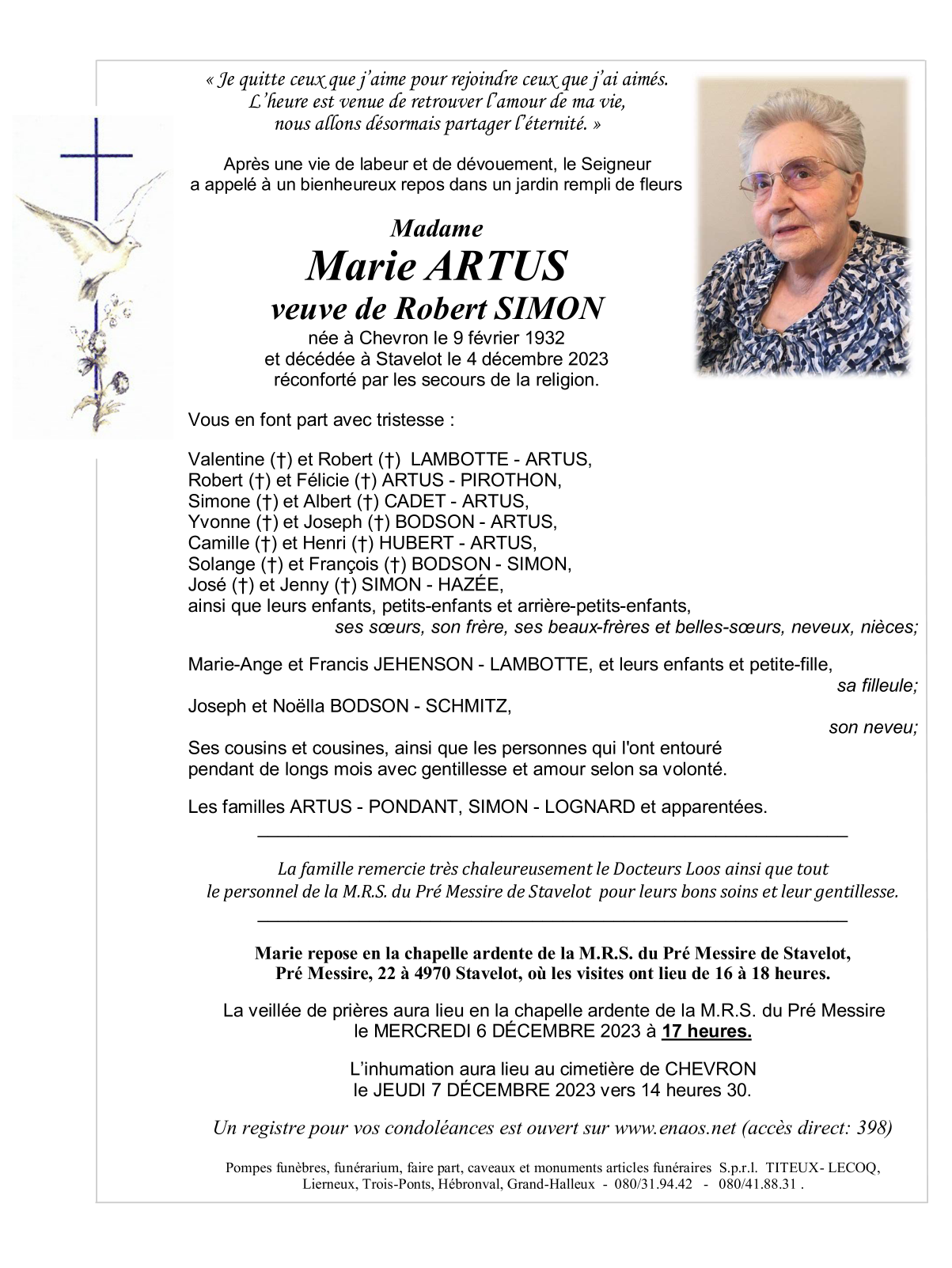 « Je quitte ceux que j'aime pour rejoindre ceux que j'ai aimés.
L'heure est venue de retrouver l'amour de ma vie,
nous allons désormais partager l'éternité. »

Après une vie de labeur et de dévouement, le Seigneur a appelé à un bienheureux repos dans un jardin rempli de fleurs

Madame
Marie ARTUS
veuve de Robert SIMON
née à Chevron le 9 février 1932
et décédée à Stavelot le 4 décembre 2023
réconforté par les secours de la religion.

Vous en font part avec tristesse :

Valentine (†) et Robert (†) LAMBOTTE - ARTUS,
Robert (†) et Félicie (†) ARTUS - PIROTHON,
Simone (†) et Albert (†) CADET - ARTUS,
Yvonne (†) et Joseph (†) BODSON - ARTUS,
Camille (†) et Henri (†) HUBERT - ARTUS,
Solange (†) et François (†) BODSON - SIMON,
José (†) et Jenny (†) SIMON - HAZÉE,
ainsi que leurs enfants, petits-enfants et arrière-petits-enfants,
ses sœurs, son frère, ses beaux-frères et belles-sœurs, neveux, nièces;

Marie-Ange et Francis JEHENSON - LAMBOTTE, et leurs enfants et petite-fille,
sa filleule;
Joseph et Noëlla BODSON - SCHMITZ,
son neveu;

Ses cousins et cousines, ainsi que les personnes qui l'ont entouré pendant de longs mois avec gentillesse et amour selon sa volonté.

Les familles ARTUS - PONDANT, SIMON - LOGNARD et apparentées.

La famille remercie très chaleureusement le Docteurs Loos ainsi que tout le personnel de la M.R.S. du Pré Messire de Stavelot pour leurs bons soins et leur gentillesse.

Marie repose en la chapelle ardente de la M.R.S. du Pré Messire de Stavelot,
Pré Messire, 22 à 4970 Stavelot, où les visites ont lieu de 16 à 18 heures.

La veillée de prières aura lieu en la chapelle ardente de la M.R.S. du Pré Messire
le MERCREDI 6 DÉCEMBRE 2023 à 17 heures.

L'inhumation aura lieu au cimetière de CHEVRON
le JEUDI 7 DÉCEMBRE 2023 vers 14 heures 30.

Un registre pour vos condoléances est ouvert sur www.enaos.net (accès direct: 398)

Pompes funèbres, funérarium, faire part, caveaux et monuments articles funéraires S.p.r.l. TITEUX- LECOQ,
Lierneux, Trois-Ponts, Hébronval, Grand-Halleux - 080/31.94.42 - 080/41.88.31 .